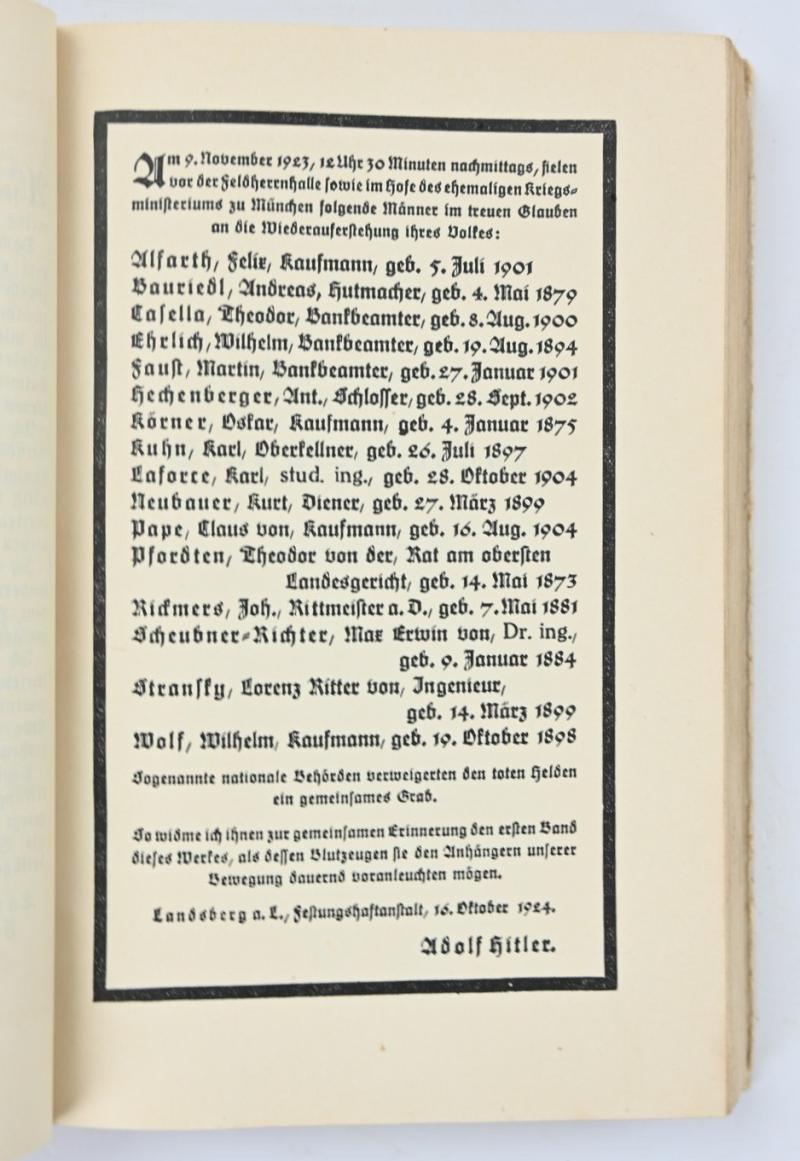 Am 9. November 1923, 12 Uhr 30 Minuten nachmittags, fielen vor der Feldherrnhalle sowie im Hofe des ehemaligen Kriegsministeriums zu München folgende Männer im treuen Glauben an die Wiederauferstehung ihres Volkes:

Alfarth, Felix, Kaufmann, geb. 5. Juli 1901
Bauriedl, Andreas, Hutmacher, geb. 4. Mai 1879
Casella, Theodor, Bankbeamter, geb. 8. Aug. 1900
Ehrlich, Wilhelm, Bankbeamter, geb. 19. Aug. 1894
Faust, Martin, Bankbeamter, geb. 27. Januar 1901
Hechenberger, Ant., Schlosser, geb. 28. Sept. 1902
Körner, Oskar, Kaufmann, geb. 4. Januar 1875
Kuhn, Karl, Oberkellner, geb. 26. Juli 1897
Laforce, Karl, stud. ing., geb. 28. Oktober 1904
Neubauer, Kurt, Diener, geb. 27. März 1899
Pape, Claus von, Kaufmann, geb. 16. Aug. 1904
Pfordten, Theodor von der, Rat am obersten Landesgericht, geb. 14. Mai 1873
Rickmers, Joh., Rittmeister a. D., geb. 7. Mai 1881
Scheubner-Richter, Max Erwin von, Dr. ing., geb. 9. Januar 1884
Stransky, Lorenz Ritter von, Ingenieur, geb. 14. März 1899
Wolf, Wilhelm, Kaufmann, geb. 19. Oktober 1898

Sogenannte nationale Behörden verweigerten den toten Helden ein gemeinsames Grab.

So widme ich ihnen zur gemeinsamen Erinnerung den ersten Band dieses Werkes, als dessen Blutzeugen sie den Anhängern unserer Bewegung dauernd voranleuchten mögen.

Landsberg a. L., Festungshaftanstalt, 16. Oktober 1924.

Adolf Hitler.